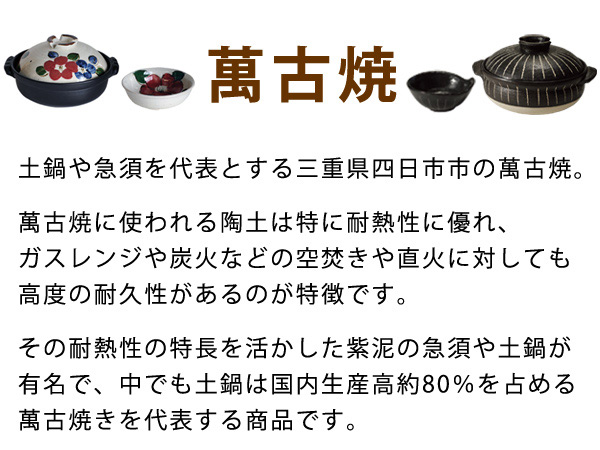 萬古焼

土鍋や急須を代表とする三重県四日市市の萬古焼。

萬古焼に使われる陶土は特に耐熱性に優れ、ガスレンジや炭火などの空焚きや直火に対しても高度の耐久性があるのが特徴です。

その耐熱性の特長を活かした紫泥の急須や土鍋が有名で、中でも土鍋は国内生産高約80%を占める萬古焼きを代表する商品です。